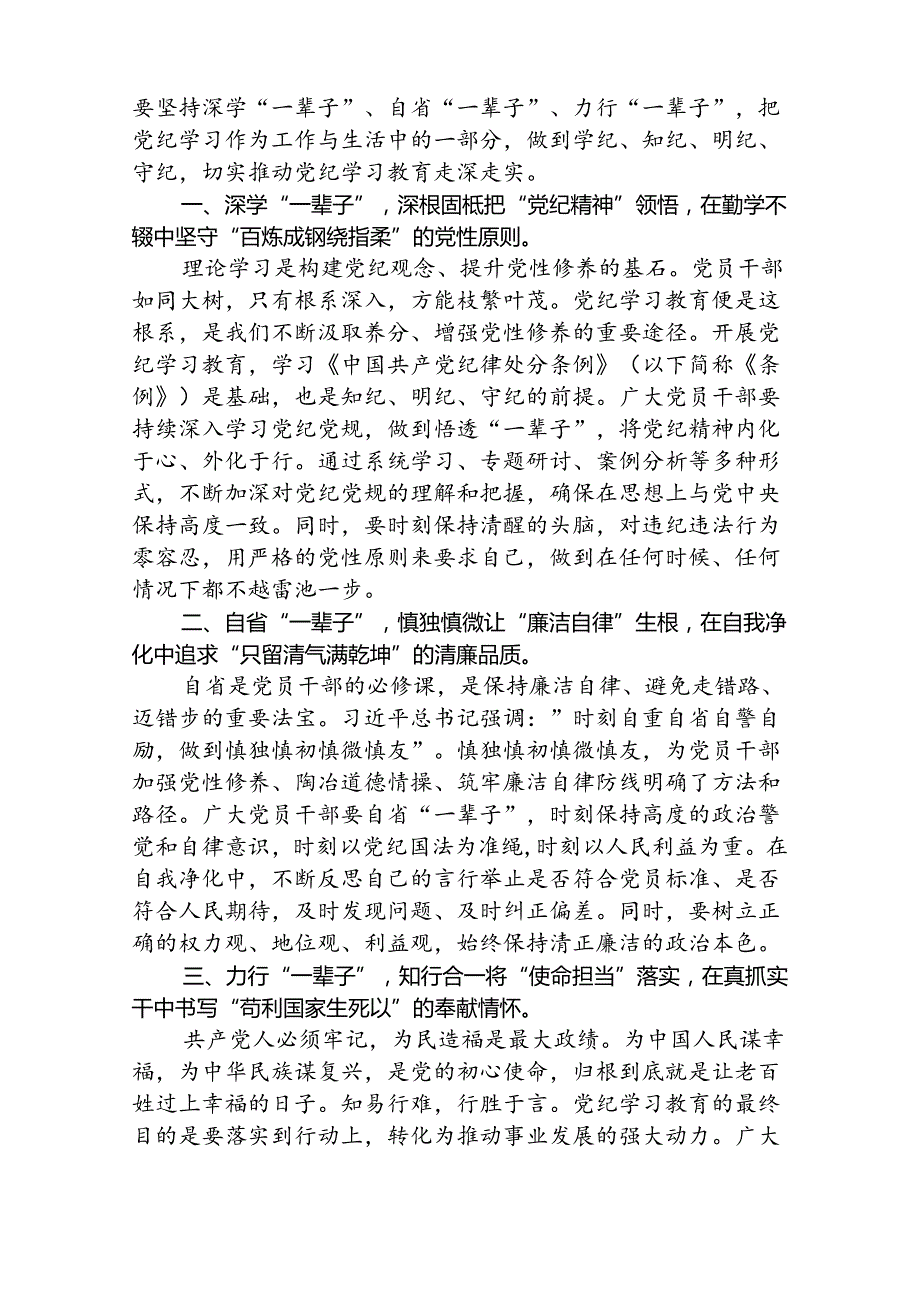 要坚持深学“一辈子”、自省“一辈子”、力行“一辈子”，把党纪学习作为工作与生活中的一部分，做到学纪、知纪、明纪、守纪，切实推动党纪学习教育走深走实。

一、深学“一辈子”，深根固柢把“党纪精神”领悟，在勤学不辍中坚守“百炼成钢绕指柔”的党性原则。

理论学习是构建党纪观念、提升党性修养的基石。党员干部如同大树，只有根系深入，方能枝繁叶茂。党纪学习教育便是这根系，是我们不断汲取养分、增强党性修养的重要途径。开展党纪学习教育，学习《中国共产党纪律处分条例》（以下简称《条例》）是基础，也是知纪、明纪、守纪的前提。广大党员干部要持续深入学习党纪党规，做到悟透“一辈子”，将党纪精神内化于心、外化于行。通过系统学习、专题研讨、案例分析等多种形式，不断加深对党纪党规的理解和把握，确保在思想上与党中央保持高度一致。同时，要时刻保持清醒的头脑，对违纪违法行为零容忍，用严格的党性原则来要求自己，做到在任何时候、任何情况下都不越雷池一步。

二、自省“一辈子”，慎独慎微让“廉洁自律”生根，在自我净化中追求“只留清气满乾坤”的清廉品质。

自省是党员干部的必修课，是保持廉洁自律、避免走错路、迈错步的重要法宝。习近平总书记强调：”时刻自重自省自警自励，做到慎独慎初慎微慎友”。慎独慎初慎微慎友，为党员干部加强党性修养、陶冶道德情操、筑牢廉洁自律防线明确了方法和路径。广大党员干部要自省“一辈子”，时刻保持高度的政治警觉和自律意识，时刻以党纪国法为准绳，时刻以人民利益为重。在自我净化中，不断反思自己的言行举止是否符合党员标准、是否符合人民期待，及时发现问题、及时纠正偏差。同时，要树立正确的权力观、地位观、利益观，始终保持清正廉洁的政治本色。

三、力行“一辈子”，知行合一将“使命担当”落实，在真抓实干中书写“苟利国家生死以”的奉献情怀。

共产党人必须牢记，为民造福是最大政绩。为中国人民谋幸福，为中华民族谋复兴，是党的初心使命，归根到底就是让老百姓过上幸福的日子。知易行难，行胜于言。党纪学习教育的最终目的是要落实到行动上，转化为推动事业发展的强大动力。广大